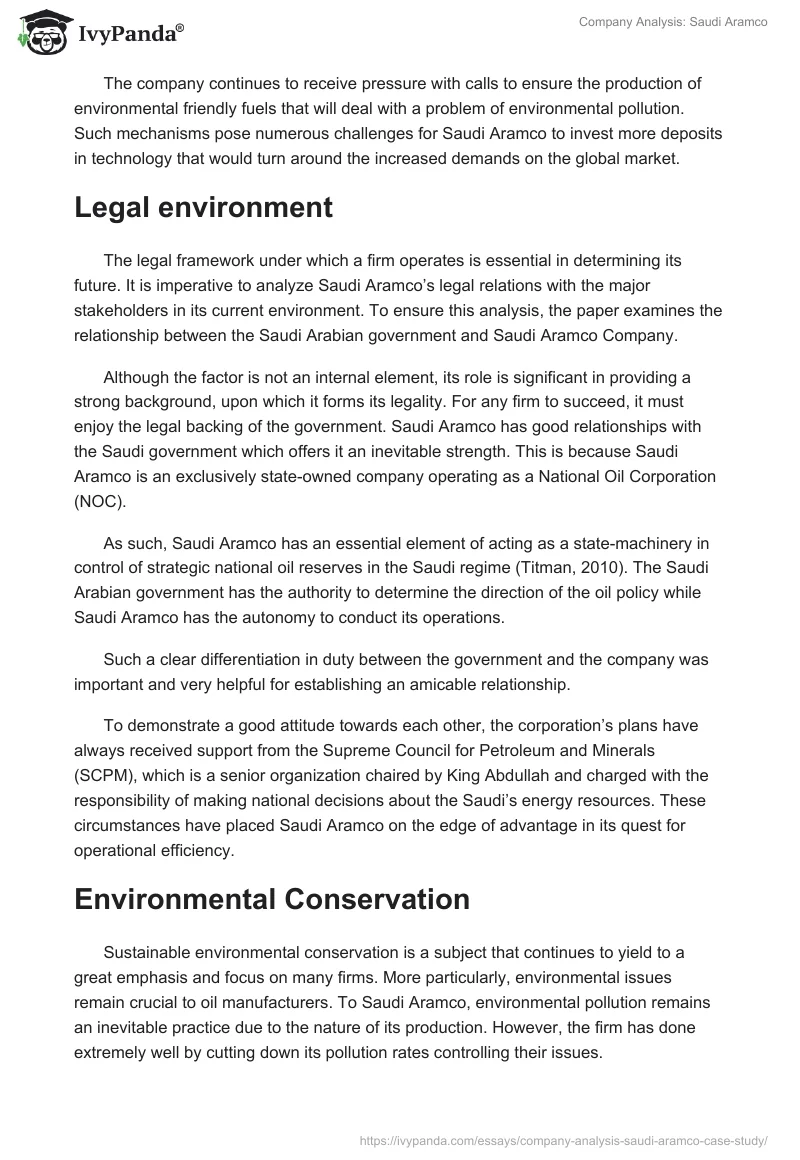 IvyPanda®

Company Analysis: Saudi Aramco

The company continues to receive pressure with calls to ensure the production of environmental friendly fuels that will deal with a problem of environmental pollution. Such mechanisms pose numerous challenges for Saudi Aramco to invest more deposits in technology that would turn around the increased demands on the global market.

Legal environment

The legal framework under which a firm operates is essential in determining its future. It is imperative to analyze Saudi Aramco's legal relations with the major stakeholders in its current environment. To ensure this analysis, the paper examines the relationship between the Saudi Arabian government and Saudi Aramco Company.

Although the factor is not an internal element, its role is significant in providing a strong background, upon which it forms its legality. For any firm to succeed, it must enjoy the legal backing of the government. Saudi Aramco has good relationships with the Saudi government which offers it an inevitable strength. This is because Saudi Aramco is an exclusively state-owned company operating as a National Oil Corporation (NOC).

As such, Saudi Aramco has an essential element of acting as a state-machinery in control of strategic national oil reserves in the Saudi regime (Titman, 2010). The Saudi Arabian government has the authority to determine the direction of the oil policy while Saudi Aramco has the autonomy to conduct its operations.

Such a clear differentiation in duty between the government and the company was important and very helpful for establishing an amicable relationship.

To demonstrate a good attitude towards each other, the corporation's plans have always received support from the Supreme Council for Petroleum and Minerals (SCPM), which is a senior organization chaired by King Abdullah and charged with the responsibility of making national decisions about the Saudi's energy resources. These circumstances have placed Saudi Aramco on the edge of advantage in its quest for operational efficiency.

Environmental Conservation

Sustainable environmental conservation is a subject that continues to yield to a great emphasis and focus on many firms. More particularly, environmental issues remain crucial to oil manufacturers. To Saudi Aramco, environmental pollution remains an inevitable practice due to the nature of its production. However, the firm has done extremely well by cutting down its pollution rates controlling their issues.

https://ivypanda.com/essays/company-analysis-saudi-aramco-case-study/